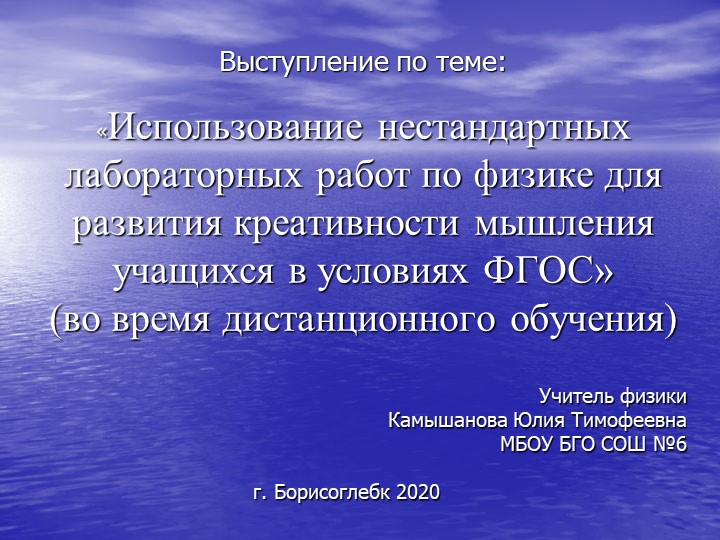 Выступление по теме:

«Использование нестандартных лабораторных работ по физике для развития креативности мышления учащихся в условиях ФГОС»
(во время дистанционного обучения)

Учитель физики
Камышанова Юлия Тимофеевна
МБОУ БГО СОШ №6

г. Борисоглебк 2020